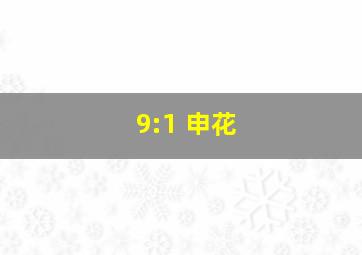 9:1 申花